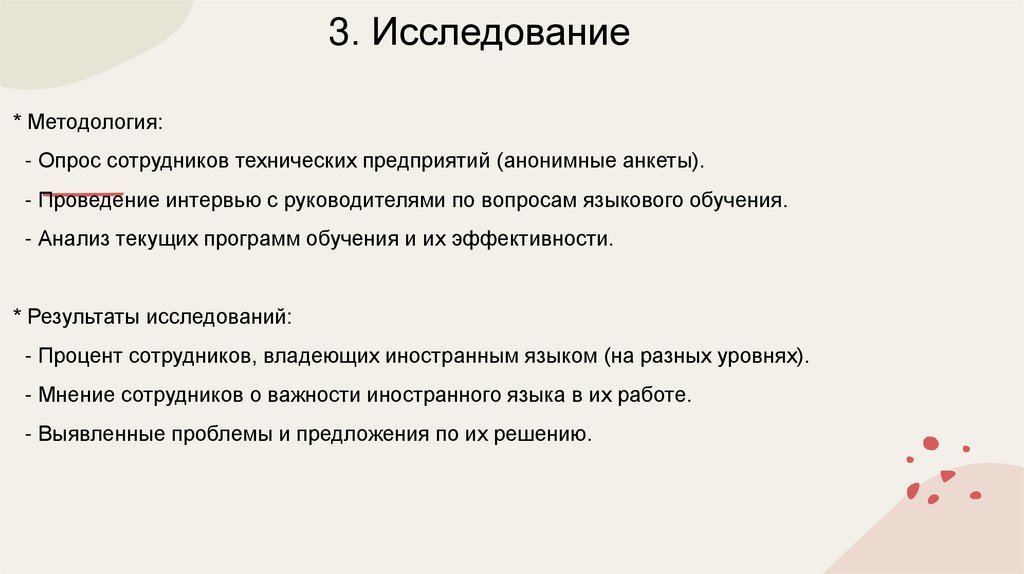 3. Исследование

* Методология:

- Опрос сотрудников технических предприятий (анонимные анкеты).

- Проведение интервью с руководителями по вопросам языкового обучения.

- Анализ текущих программ обучения и их эффективности.

* Результаты исследований:

- Процент сотрудников, владеющих иностранным языком (на разных уровнях).

- Мнение сотрудников о важности иностранного языка в их работе.

- Выявленные проблемы и предложения по их решению.